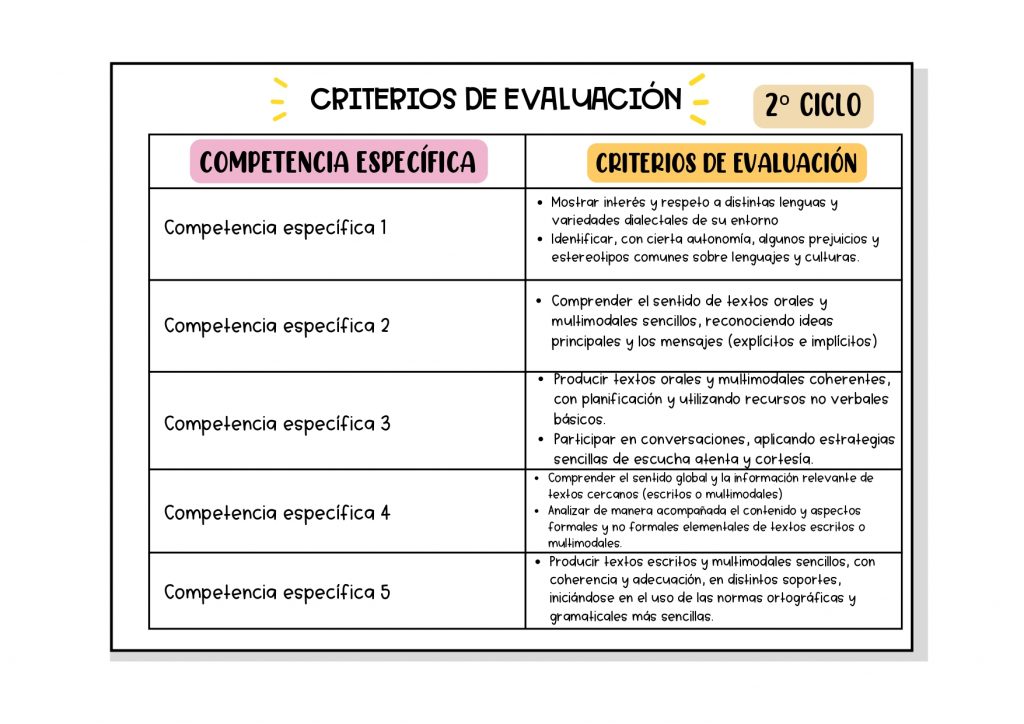 CRITERIOS DE EVALUACIÓN

2º CICLO

| COMPETENCIA ESPECÍFICA | CRITERIOS DE EVALUACIÓN |
|---|---|
| Competencia específica 1 | • Mostrar interés y respeto a distintas lenguas y variedades dialectales de su entorno • Identificar, con cierta autonomía, algunos prejuicios y estereotipos comunes sobre lenguajes y culturas. |
| Competencia específica 2 | • Comprender el sentido de textos orales y multimodales sencillos, reconociendo ideas principales y los mensajes (explícitos e implícitos) |
| Competencia específica 3 | • Producir textos orales y multimodales coherentes, con planificación y utilizando recursos no verbales básicos. • Participar en conversaciones, aplicando estrategias sencillas de escucha atenta y cortesía. |
| Competencia específica 4 | • Comprender el sentido global y la información relevante de textos cercanos (escritos o multimodales) • Analizar de manera acompañada el contenido y aspectos formales y no formales elementales de textos escritos o multimodales. |
| Competencia específica 5 | • Producir textos escritos y multimodales sencillos, con coherencia y adecuación, en distintos soportes, iniciándose en el uso de las normas ortográficas y gramaticales más sencillas. |